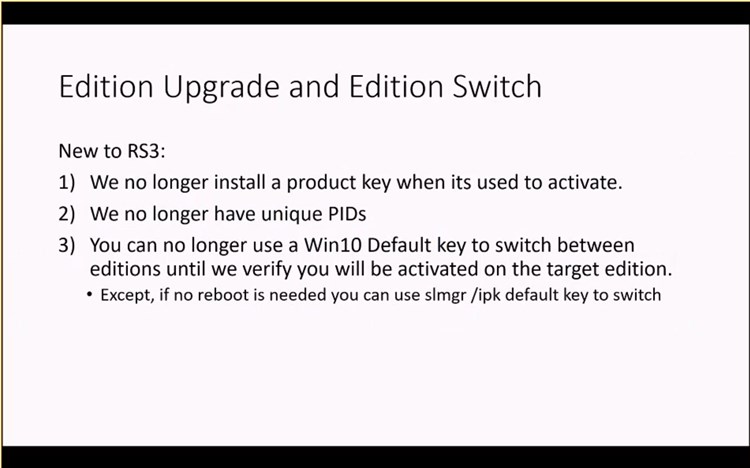 Edition Upgrade and Edition Switch

New to RS3:

1) We no longer install a product key when its used to activate.

2) We no longer have unique PIDs

3) You can no longer use a Win10 Default key to switch between editions until we verify you will be activated on the target edition.

• Except, if no reboot is needed you can use slmgr /ipk default key to switch